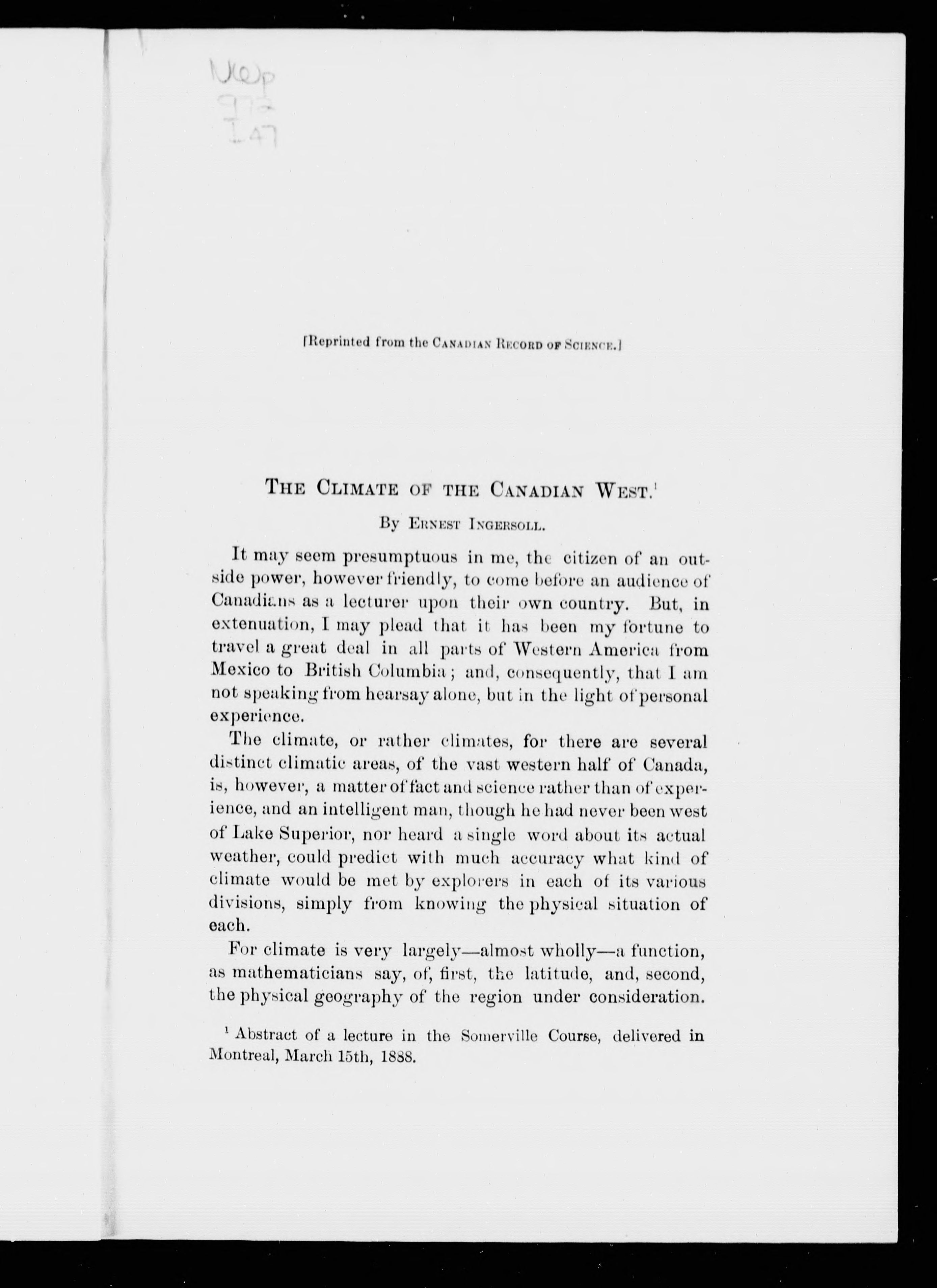 NWp
972
I47

[Reprinted from the CANADIAN RECORD OF SCIENCE.]

THE CLIMATE OF THE CANADIAN WEST.$^1$

By ERNEST INGERSOLL.

It may seem presumptuous in me, the citizen of an outside power, however friendly, to come before an audience of Canadians as a lecturer upon their own country. But, in extenuation, I may plead that it has been my fortune to travel a great deal in all parts of Western America from Mexico to British Columbia; and, consequently, that I am not speaking from hearsay alone, but in the light of personal experience.

The climate, or rather climates, for there are several distinct climatic areas, of the vast western half of Canada, is, however, a matter of fact and science rather than of experience, and an intelligent man, though he had never been west of Lake Superior, nor heard a single word about its actual weather, could predict with much accuracy what kind of climate would be met by explorers in each of its various divisions, simply from knowing the physical situation of each.

For climate is very largely—almost wholly—a function, as mathematicians say, of, first, the latitude, and, second, the physical geography of the region under consideration.

$^1$ Abstract of a lecture in the Somerville Course, delivered in Montreal, March 15th, 1888.